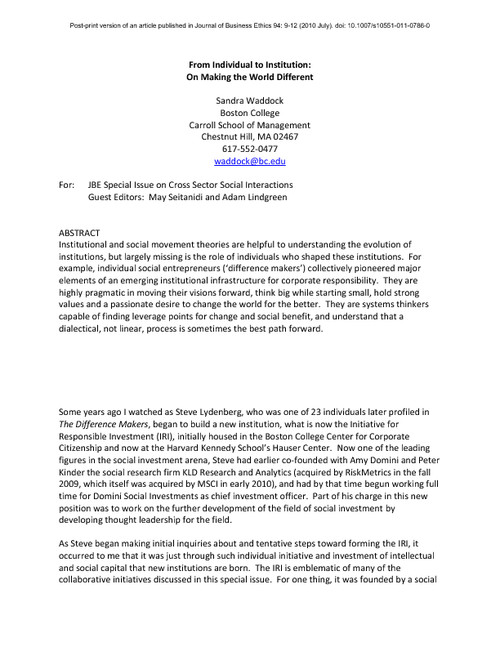 Post-print version of an article published in Journal of Business Ethics 94: 9-12 (2010 July). doi: 10.1007/s10551-011-0786-0

From Individual to Institution:
On Making the World Different

Sandra Waddock
Boston College
Carroll School of Management
Chestnut Hill, MA 02467
617-552-0477
waddock@bc.edu

For: JBE Special Issue on Cross Sector Social Interactions
Guest Editors: May Seitanidi and Adam Lindgreen

ABSTRACT
Institutional and social movement theories are helpful to understanding the evolution of institutions, but largely missing is the role of individuals who shaped these institutions. For example, individual social entrepreneurs ('difference makers') collectively pioneered major elements of an emerging institutional infrastructure for corporate responsibility. They are highly pragmatic in moving their visions forward, think big while starting small, hold strong values and a passionate desire to change the world for the better. They are systems thinkers capable of finding leverage points for change and social benefit, and understand that a dialectical, not linear, process is sometimes the best path forward.

Some years ago I watched as Steve Lydenberg, who was one of 23 individuals later profiled in The Difference Makers, began to build a new institution, what is now the Initiative for Responsible Investment (IRI), initially housed in the Boston College Center for Corporate Citizenship and now at the Harvard Kennedy School's Hauser Center. Now one of the leading figures in the social investment arena, Steve had earlier co-founded with Amy Domini and Peter Kinder the social research firm KLD Research and Analytics (acquired by RiskMetrics in the fall 2009, which itself was acquired by MSCI in early 2010), and had by that time begun working full time for Domini Social Investments as chief investment officer. Part of his charge in this new position was to work on the further development of the field of social investment by developing thought leadership for the field.

As Steve began making initial inquiries about and tentative steps toward forming the IRI, it occurred to me that it was just through such individual initiative and investment of intellectual and social capital that new institutions are born. The IRI is emblematic of many of the collaborative initiatives discussed in this special issue. For one thing, it was founded by a social